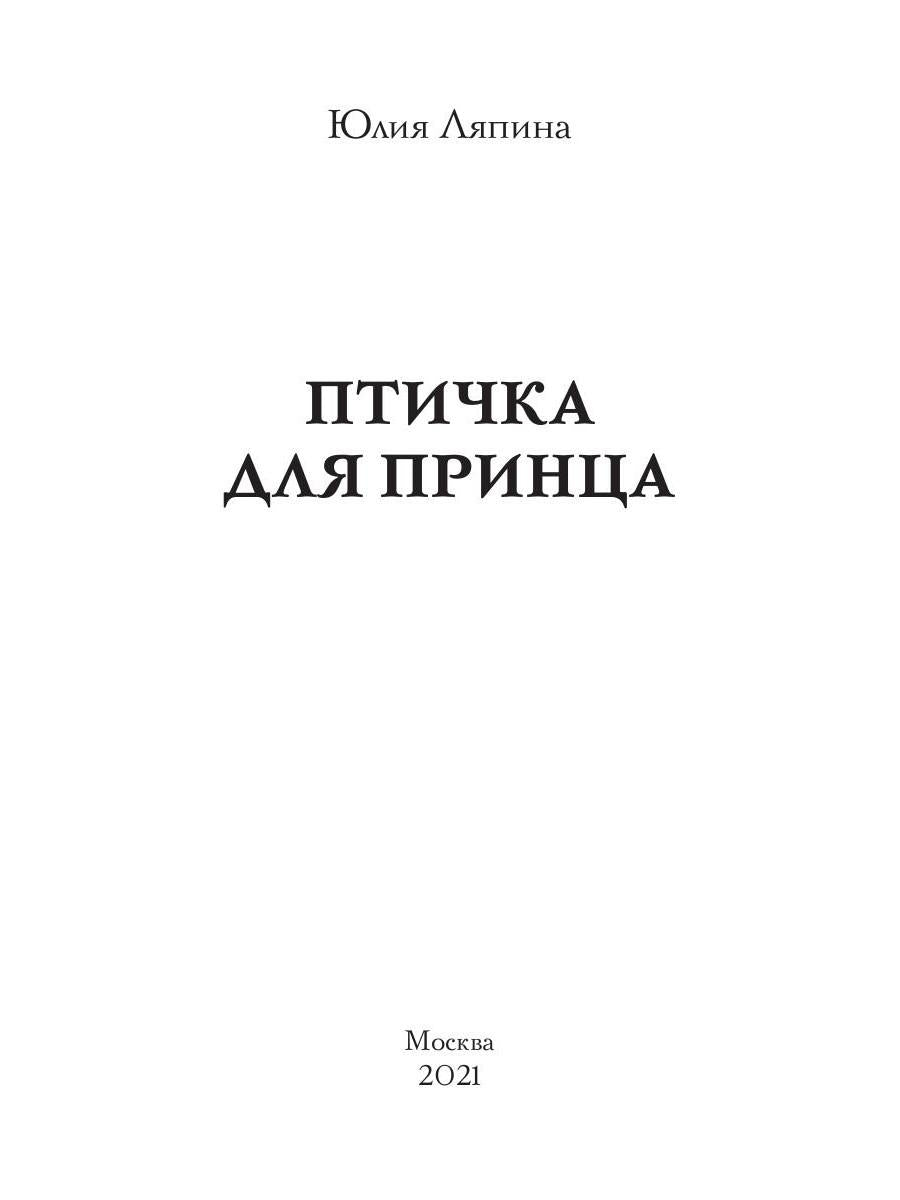 Юлия Ляпина

ПТИЧКА
ДЛЯ ПРИНЦА

Москва
2021